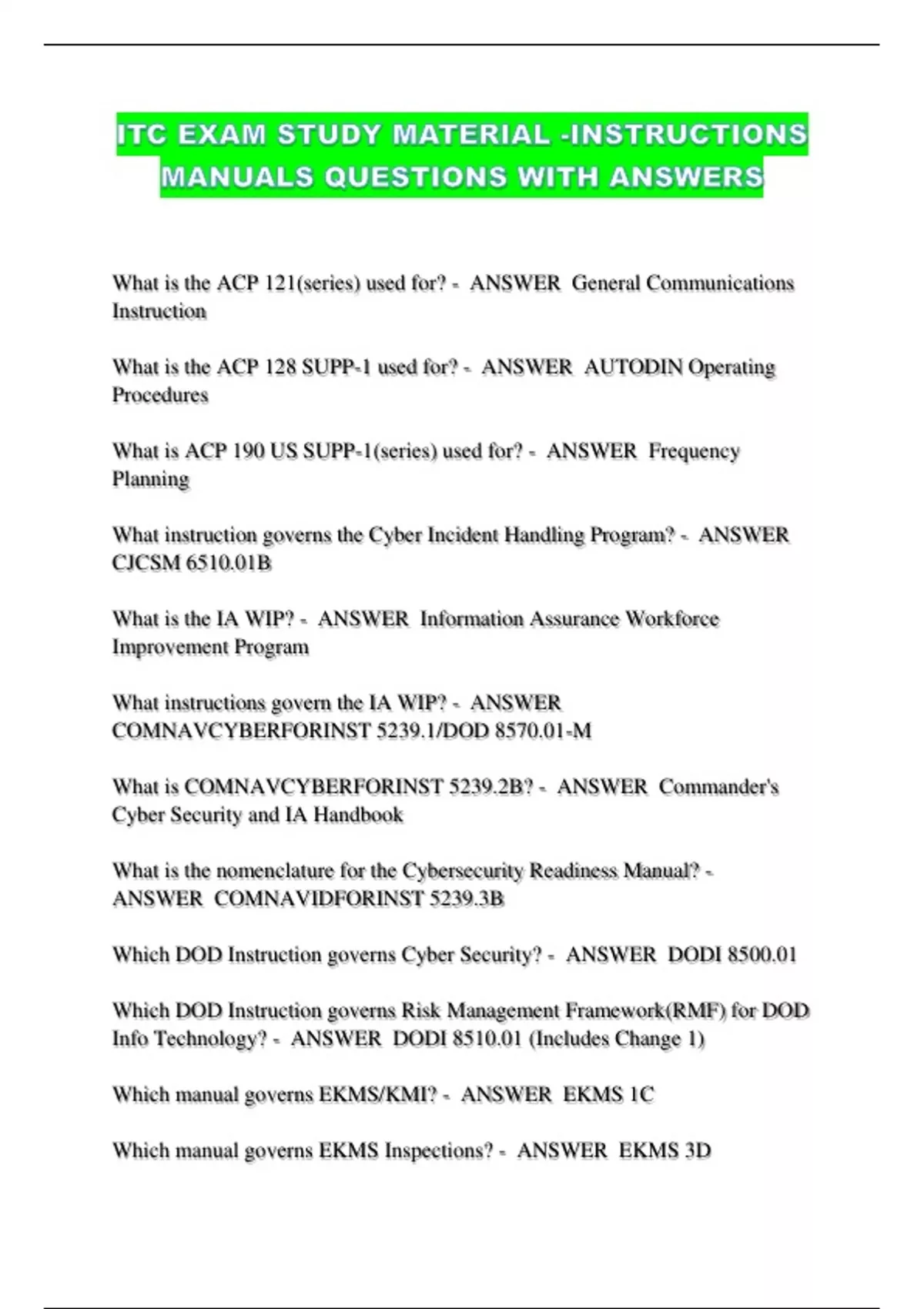 ITC EXAM STUDY MATERIAL -INSTRUCTIONS MANUALS QUESTIONS WITH ANSWERS

What is the ACP 121(series) used for? - ANSWER General Communications Instruction

What is the ACP 128 SUPP-1 used for? - ANSWER AUTODIN Operating Procedures

What is ACP 190 US SUPP-1(series) used for? - ANSWER Frequency Planning

What instruction governs the Cyber Incident Handling Program? - ANSWER CJCSM 6510.01B

What is the IA WIP? - ANSWER Information Assurance Workforce Improvement Program

What instructions govern the IA WIP? - ANSWER COMNAVCYBERFORINST 5239.1/DOD 8570.01-M

What is COMNAVCYBERFORINST 5239.2B? - ANSWER Commander's Cyber Security and IA Handbook

What is the nomenclature for the Cybersecurity Readiness Manual? - ANSWER COMNAVIDFORINST 5239.3B

Which DOD Instruction governs Cyber Security? - ANSWER DODI 8500.01

Which DOD Instruction governs Risk Management Framework(RMF) for DOD Info Technology? - ANSWER DODI 8510.01 (Includes Change 1)

Which manual governs EKMS/KMI? - ANSWER EKMS 1C

Which manual governs EKMS Inspections? - ANSWER EKMS 3D